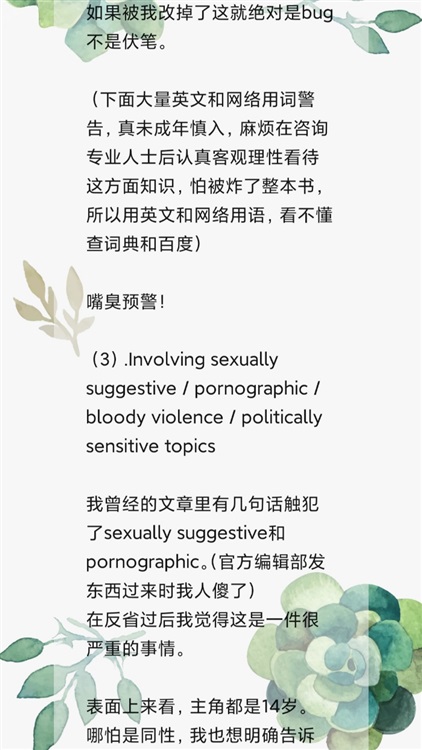 如果被我改掉了这就绝对是bug不是伏笔。

（下面大量英文和网络用词警告，真未成年慎入，麻烦在咨询专业人士后认真客观理性看待这方面知识，怕被炸了整本书，所以用英文和网络用语，看不懂查词典和百度）

嘴臭预警！

（3）.Involving sexually suggestive / pornographic / bloody violence / politically sensitive topics

我曾经的文章里有几句话触犯了sexually suggestive和pornographic。(官方编辑部发东西过来时我人傻了)
在反省过后我觉得这是一件很严重的事情。

表面上来看，主角都是14岁。哪怕是同性，我也想明确告诉